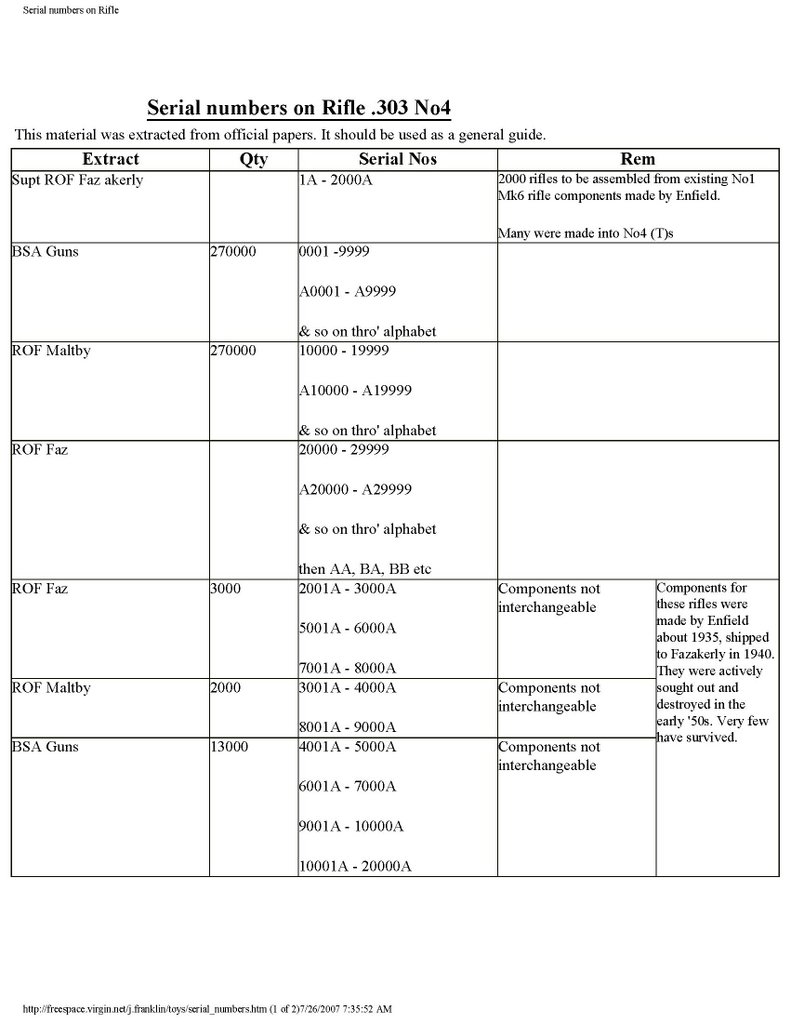 Serial numbers on Rifle

**Serial numbers on Rifle .303 No4**

This material was extracted from official papers. It should be used as a general guide.

| Extract | Qty | Serial Nos | Rem | |
|---|---|---|---|---|
| Supt ROF Faz akerly | | 1A - 2000A | 2000 rifles to be assembled from existing No1 Mk6 rifle components made by Enfield. Many were made into No4 (T)s | |
| BSA Guns | 270000 | 0001 -9999 A0001 - A9999 & so on thro' alphabet | | |
| ROF Maltby | 270000 | 10000 - 19999 A10000 - A19999 & so on thro' alphabet | | |
| ROF Faz | | 20000 - 29999 A20000 - A29999 & so on thro' alphabet then AA, BA, BB etc | | |
| ROF Faz | 3000 | 2001A - 3000A 5001A - 6000A 7001A - 8000A | Components not interchangeable | Components for these rifles were made by Enfield about 1935, shipped to Fazakerly in 1940. They were actively sought out and destroyed in the early '50s. Very few have survived. |
| ROF Maltby | 2000 | 3001A - 4000A 8001A - 9000A | Components not interchangeable | |
| BSA Guns | 13000 | 4001A - 5000A 6001A - 7000A 9001A - 10000A 10001A - 20000A | Components not interchangeable | |

http://freespace.virgin.net/j.franklin/toys/serial_numbers.htm (1 of 2)7/26/2007 7:35:52 AM